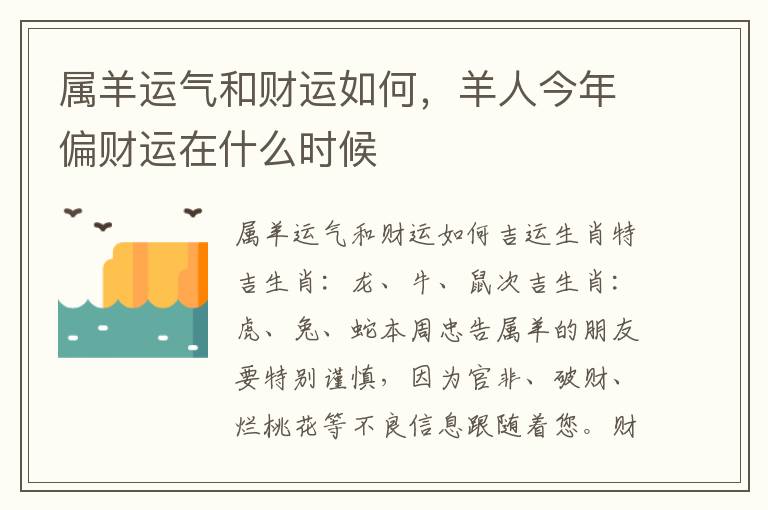 属羊运气和财运如何，羊人今年偏财运在什么时候

属羊运气和财运如何吉运生肖特吉生肖：龙、牛、鼠次吉生肖：虎、兔、蛇本周忠告属羊的朋友要特别谨慎，因为官非、破财、烂桃花等不良信息跟随着您。财